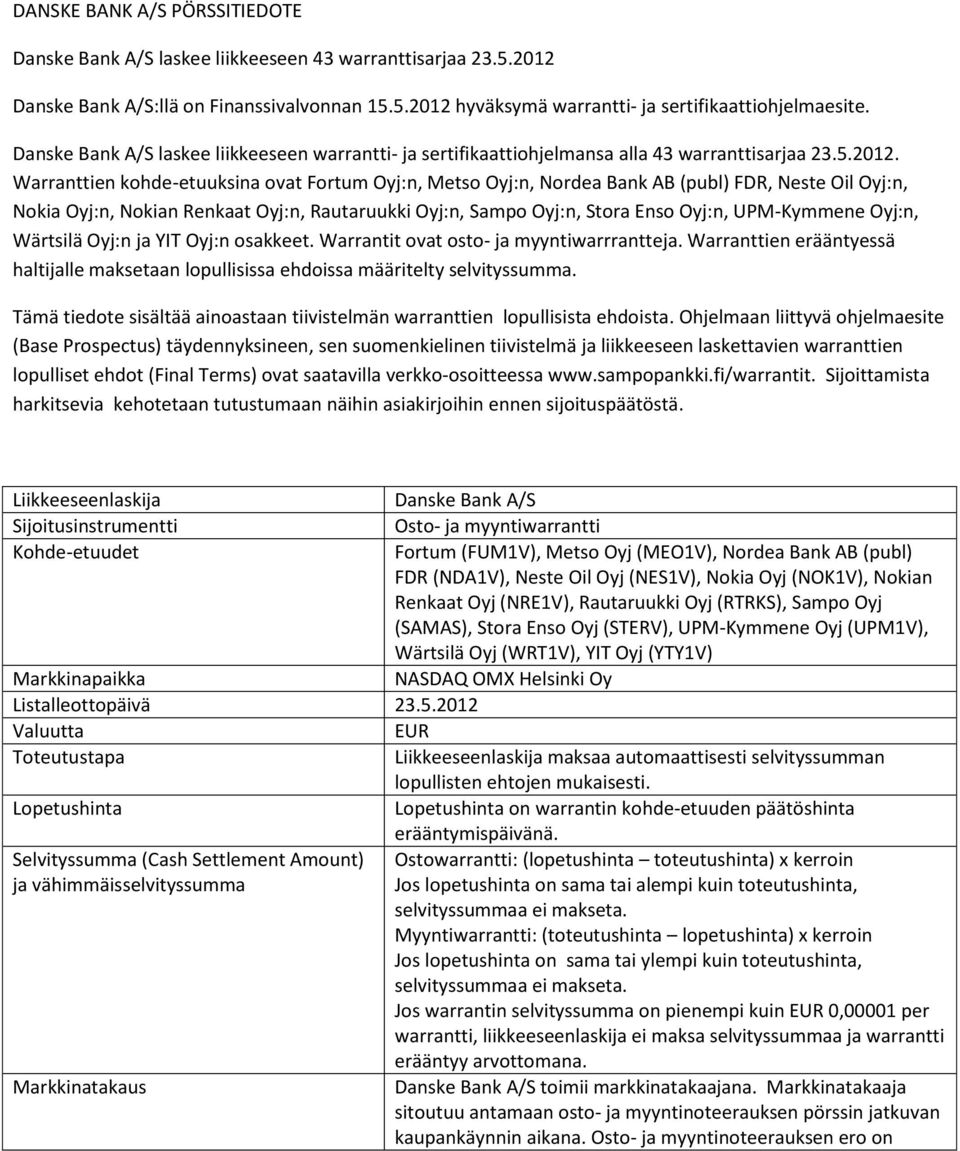 DANSKE BANK A/S PÖRSSITIEDOTE

Danske Bank A/S laskee liikkeeseen 43 warranttisarjaa 23.5.2012

Danske Bank A/S:llä on Finanssivalvonnan 15.5.2012 hyväksymä warrantti- ja sertifikaattiohjelmaesite.

Danske Bank A/S laskee liikkeeseen warrantti- ja sertifikaattiohjelmansa alla 43 warranttisarjaa 23.5.2012. Warranttien kohde-etuuksina ovat Fortum Oyj:n, Metso Oyj:n, Nordea Bank AB (publ) FDR, Neste Oil Oyj:n, Nokia Oyj:n, Nokian Renkaat Oyj:n, Rautaruukki Oyj:n, Sampo Oyj:n, Stora Enso Oyj:n, UPM-Kymmene Oyj:n, Wärtsilä Oyj:n ja YIT Oyj:n osakkeet. Warrantit ovat osto- ja myyntiwarrrantteja. Warranttien erääntyessä haltijalle maksetaan lopullisissa ehdoissa määritelty selvityssumma.

Tämä tiedote sisältää ainoastaan tiivistelmän warranttien lopullisista ehdoista. Ohjelmaan liittyvä ohjelmaesite (Base Prospectus) täydennyksineen, sen suomenkielinen tiivistelmä ja liikkeeseen laskettavien warranttien lopulliset ehdot (Final Terms) ovat saatavilla verkko-osoitteessa www.sampopankki.fi/warrantit. Sijoittamista harkitsevia kehotetaan tutustumaan näihin asiakirjoihin ennen sijoituspäätöstä.

| | |
|---|---|
| Liikkeeseenlaskija | Danske Bank A/S |
| Sijoitusinstrumentti | Osto- ja myyntiwarrantti |
| Kohde-etuudet | Fortum (FUM1V), Metso Oyj (MEO1V), Nordea Bank AB (publ) FDR (NDA1V), Neste Oil Oyj (NES1V), Nokia Oyj (NOK1V), Nokian Renkaat Oyj (NRE1V), Rautaruukki Oyj (RTRKS), Sampo Oyj (SAMAS), Stora Enso Oyj (STERV), UPM-Kymmene Oyj (UPM1V), Wärtsilä Oyj (WRT1V), YIT Oyj (YTY1V) |
| Markkinapaikka | NASDAQ OMX Helsinki Oy |
| Listalleottopäivä | 23.5.2012 |
| Valuutta | EUR |
| Toteutustapa | Liikkeeseenlaskija maksaa automaattisesti selvityssumman lopullisten ehtojen mukaisesti. |
| Lopetushinta | Lopetushinta on warrantin kohde-etuuden päätöshinta erääntymispäivänä. |
| Selvityssumma (Cash Settlement Amount) ja vähimmäisselvityssumma | Ostowarrantti: (lopetushinta – toteutushinta) x kerroin Jos lopetushinta on sama tai alempi kuin toteutushinta, selvityssummaa ei makseta. Myyntiwarrantti: (toteutushinta – lopetushinta) x kerroin Jos lopetushinta on sama tai ylempi kuin toteutushinta, selvityssummaa ei makseta. Jos warrantin selvityssumma on pienempi kuin EUR 0,00001 per warrantti, liikkeeseenlaskija ei maksa selvityssummaa ja warrantti erääntyy arvottomana. |
| Markkinatakaus | Danske Bank A/S toimii markkinatakaajana. Markkinatakaaja sitoutuu antamaan osto- ja myyntinoteerauksen pörssin jatkuvan kaupankäynnin aikana. Osto- ja myyntinoteerauksen ero on |